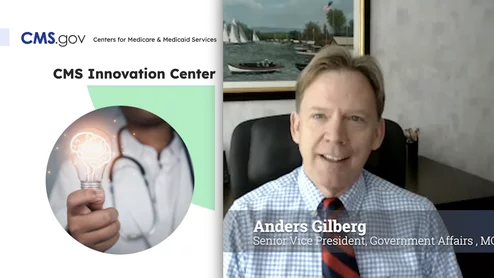 CMS.gov Centers for Medicare & Medicaid Services

CMS Innovation Center

Anders Gilberg
Senior Vice President, Government Affairs , MG